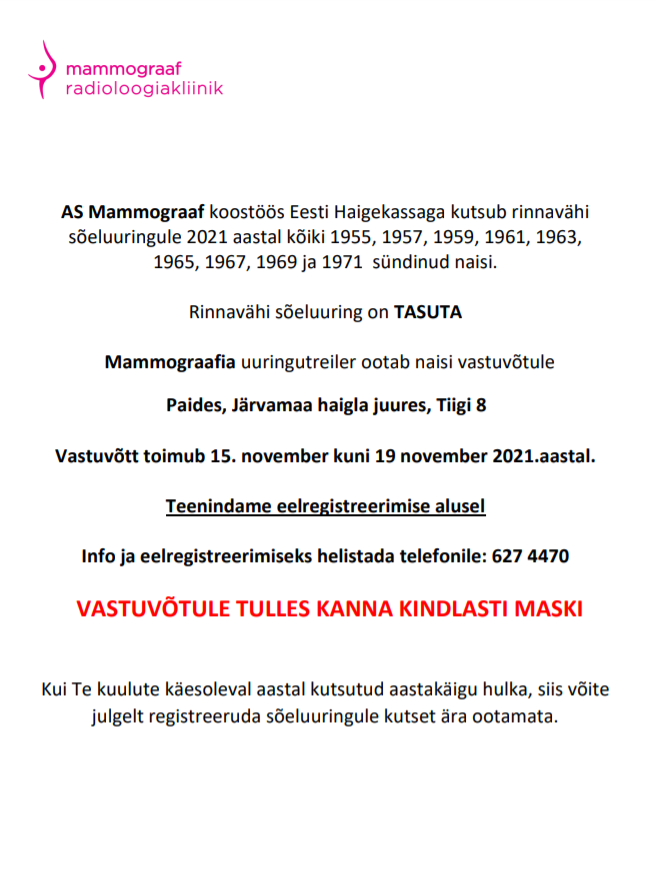 mammograaf
radioloogiakliinik

AS Mammograaf koostöös Eesti Haigekassaga kutsub rinnavähi sõeluuringule 2021 aastal kõiki 1955, 1957, 1959, 1961, 1963, 1965, 1967, 1969 ja 1971 sündinud naisi.

Rinnavähi sõeluuring on TASUTA

Mammograafia uuringutreiler ootab naisi vastuvõtule

Paides, Järvamaa haigla juures, Tiigi 8

Vastuvõtt toimub 15. november kuni 19 november 2021.aastal.

Teenindame eelregistreerimise alusel

Info ja eelregistreerimiseks helistada telefonile: 627 4470

VASTUVÕTULE TULLES KANNA KINDLASTI MASKI

Kui Te kuulute käesoleval aastal kutsutud aastakäigu hulka, siis võite julgelt registreeruda sõeluuringule kutset ära ootamata.